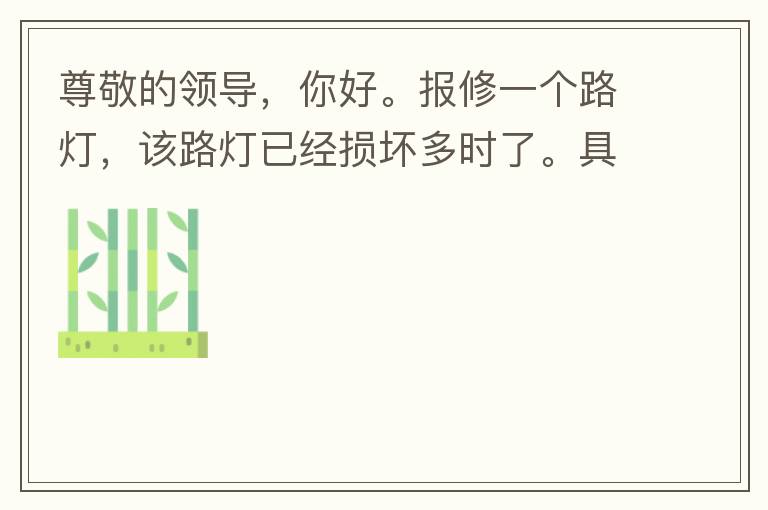 尊敬的领导，你好。报修一个路灯，该路灯已经损坏多时了。具